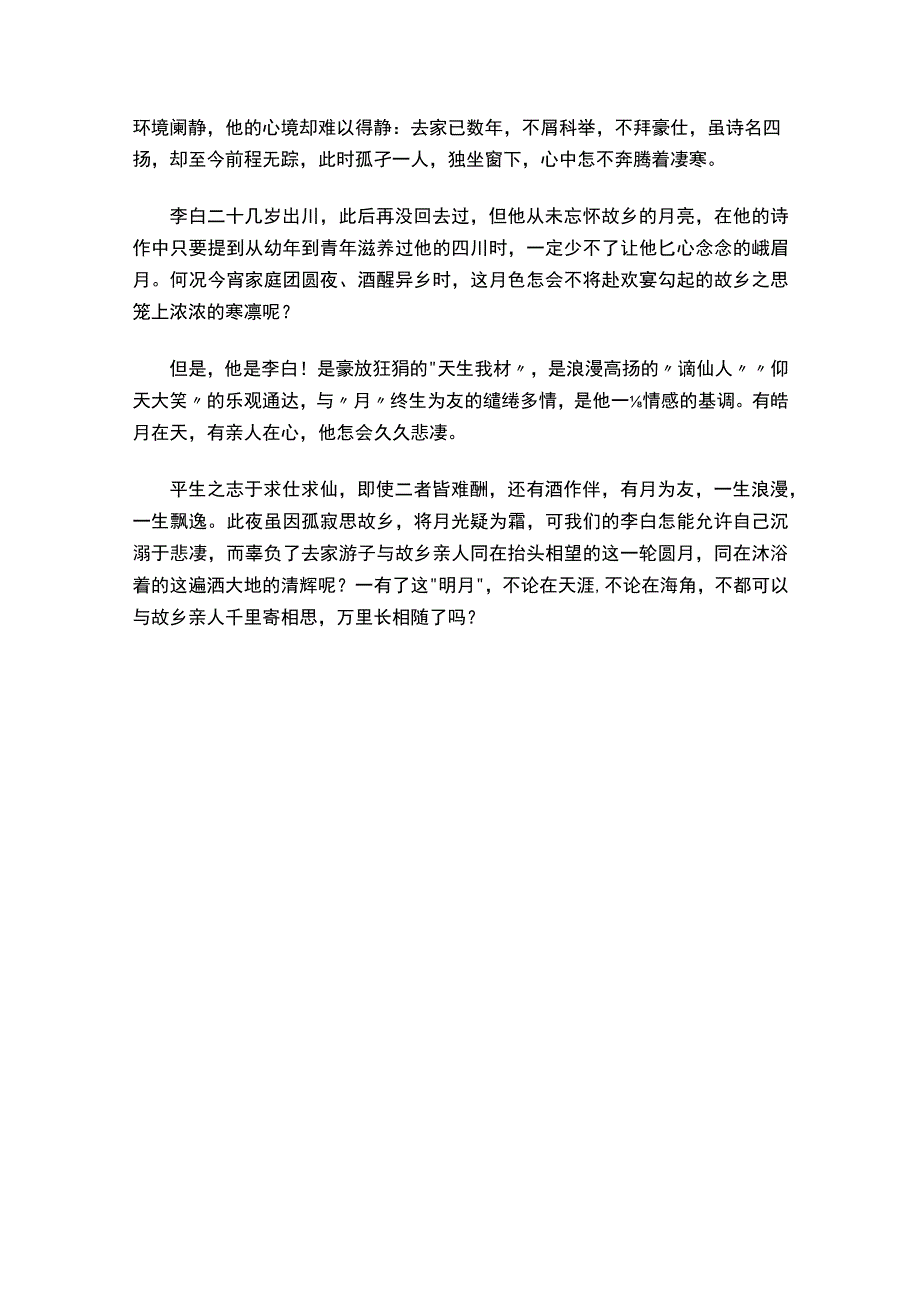 环境阑静，他的心境却难以得静：去家已数年，不屑科举，不拜豪仕，虽诗名四扬，却至今前程无踪，此时孤孑一人，独坐窗下，心中怎不奔腾着凄寒。

李白二十几岁出川，此后再没回去过，但他从未忘怀故乡的月亮，在他的诗作中只要提到从幼年到青年滋养过他的四川时，一定少不了让他匕心念念的峨眉月。何况今宵家庭团圆夜、酒醒异乡时，这月色怎会不将赴欢宴勾起的故乡之思笼上浓浓的寒凛呢？

但是，他是李白！是豪放狂狷的"天生我材〃，是浪漫高扬的〃谪仙人〃〃仰天大笑〃的乐观通达，与〃月〃终生为友的缱绻多情，是他一⅛情感的基调。有皓月在天，有亲人在心，他怎会久久悲凄。

平生之志于求仕求仙，即使二者皆难酬，还有酒作伴，有月为友，一生浪漫，一生飘逸。此夜虽因孤寂思故乡，将月光疑为霜，可我们的李白怎能允许自己沉溺于悲凄，而辜负了去家游子与故乡亲人同在抬头相望的这一轮圆月，同在沐浴着的这遍洒大地的清辉呢？一有了这"明月"，不论在天涯，不论在海角，不都可以与故乡亲人千里寄相思，万里长相随了吗？